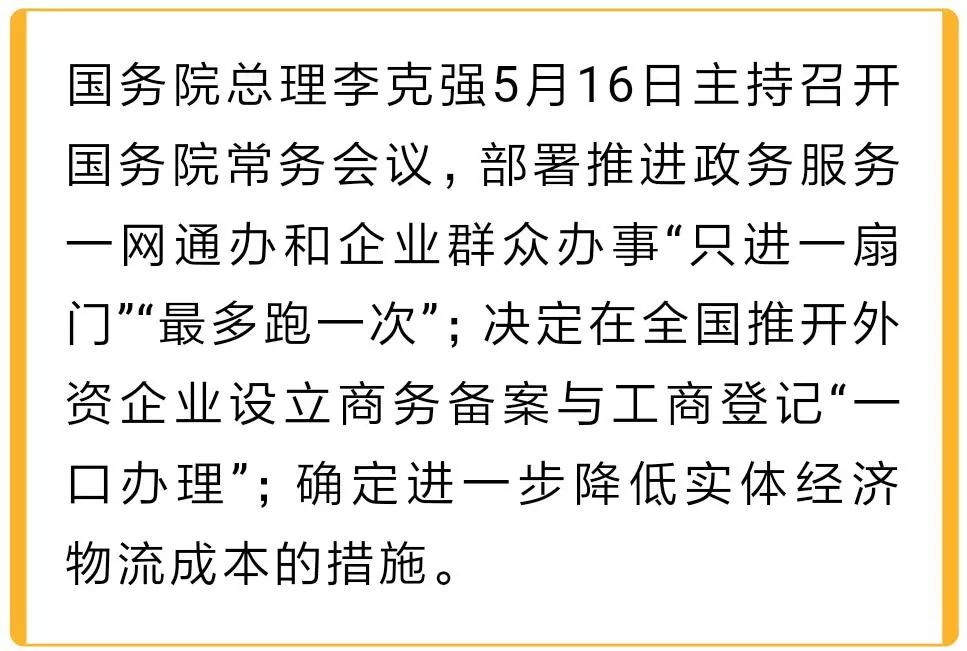 国务院总理李克强5月16日主持召开国务院常务会议，部署推进政务服务一网通办和企业群众办事“只进一扇门”“最多跑一次”；决定在全国推开外资企业设立商务备案与工商登记“一口办理”；确定进一步降低实体经济物流成本的措施。